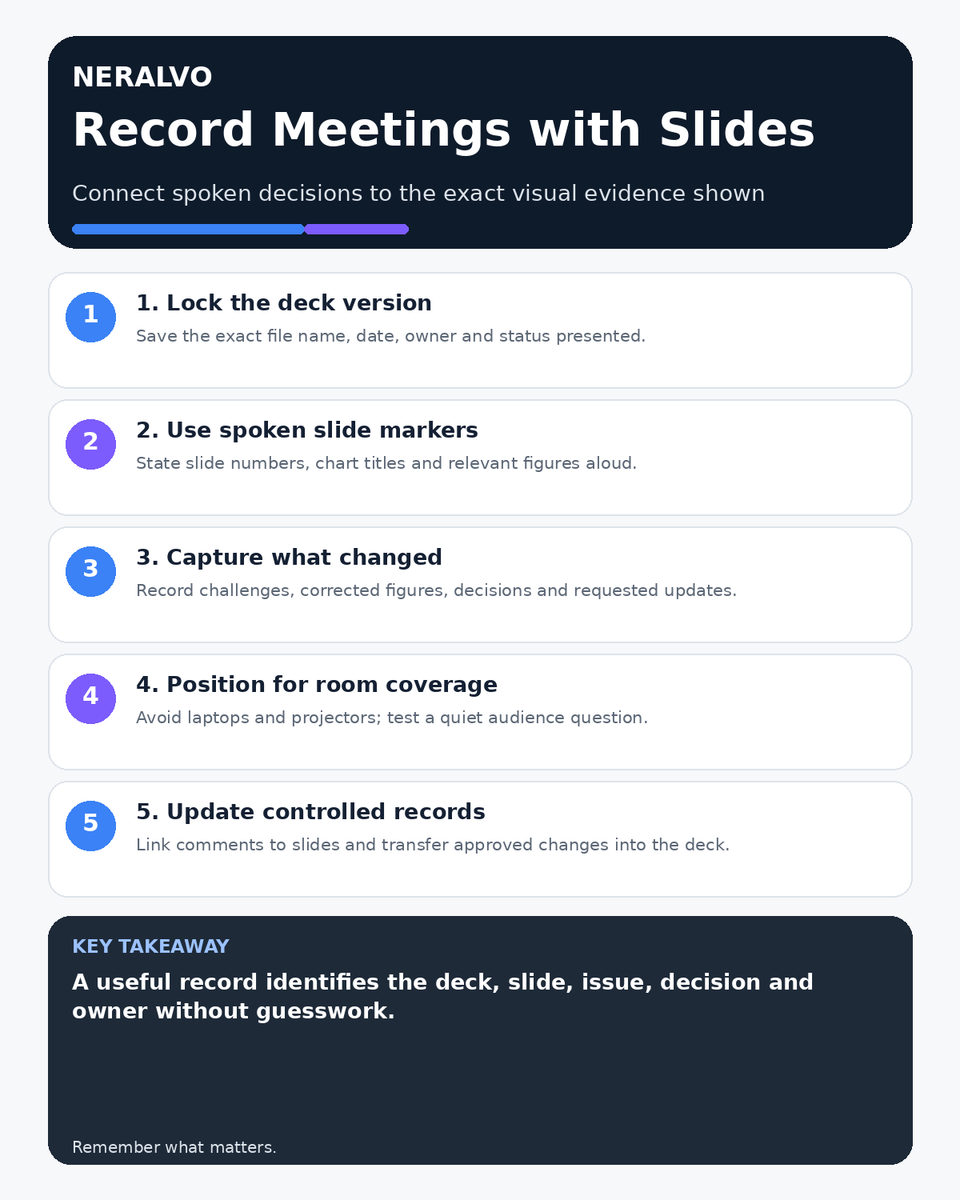 NERALVO

Record Meetings with Slides

Connect spoken decisions to the exact visual evidence shown

1

1. Lock the deck version

Save the exact file name, date, owner and status presented.

2

2. Use spoken slide markers

State slide numbers, chart titles and relevant figures aloud.

3

3. Capture what changed

Record challenges, corrected figures, decisions and requested updates.

4

4. Position for room coverage

Avoid laptops and projectors; test a quiet audience question.

5

5. Update controlled records

Link comments to slides and transfer approved changes into the deck.

KEY TAKEAWAY

A useful record identifies the deck, slide, issue, decision and owner without guesswork.

Remember what matters.